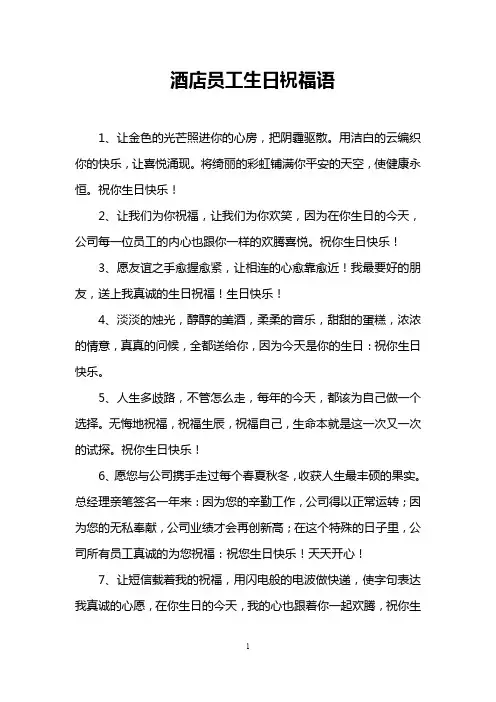 酒店员工生日祝福语

1、让金色的光芒照进你的心房，把阴霾驱散。用洁白的云编织你的快乐，让喜悦涌现。将绮丽的彩虹铺满你平安的天空，使健康永恒。祝你生日快乐！

2、让我们为你祝福，让我们为你欢笑，因为在你生日的今天，公司每一位员工的内心也跟你一样的欢腾喜悦。祝你生日快乐！

3、愿友谊之手愈握愈紧，让相连的心愈靠愈近！我最要好的朋友，送上我真诚的生日祝福！生日快乐！

4、淡淡的烛光，醇醇的美酒，柔柔的音乐，甜甜的蛋糕，浓浓的情意，真真的问候，全都送给你，因为今天是你的生日：祝你生日快乐。

5、人生多歧路，不管怎么走，每年的今天，都该为自己做一个选择。无悔地祝福，祝福生辰，祝福自己，生命本就是这一次又一次的试探。祝你生日快乐！

6、愿您与公司携手走过每个春夏秋冬，收获人生最丰硕的果实。总经理亲笔签名一年来：因为您的辛勤工作，公司得以正常运转；因为您的无私奉献，公司业绩才会再创新高；在这个特殊的日子里，公司所有员工真诚的为您祝福：祝您生日快乐！天天开心！

7、让短信载着我的祝福，用闪电般的电波做快递，使字句表达我真诚的心愿，在你生日的今天，我的心也跟着你一起欢腾，祝你生

1